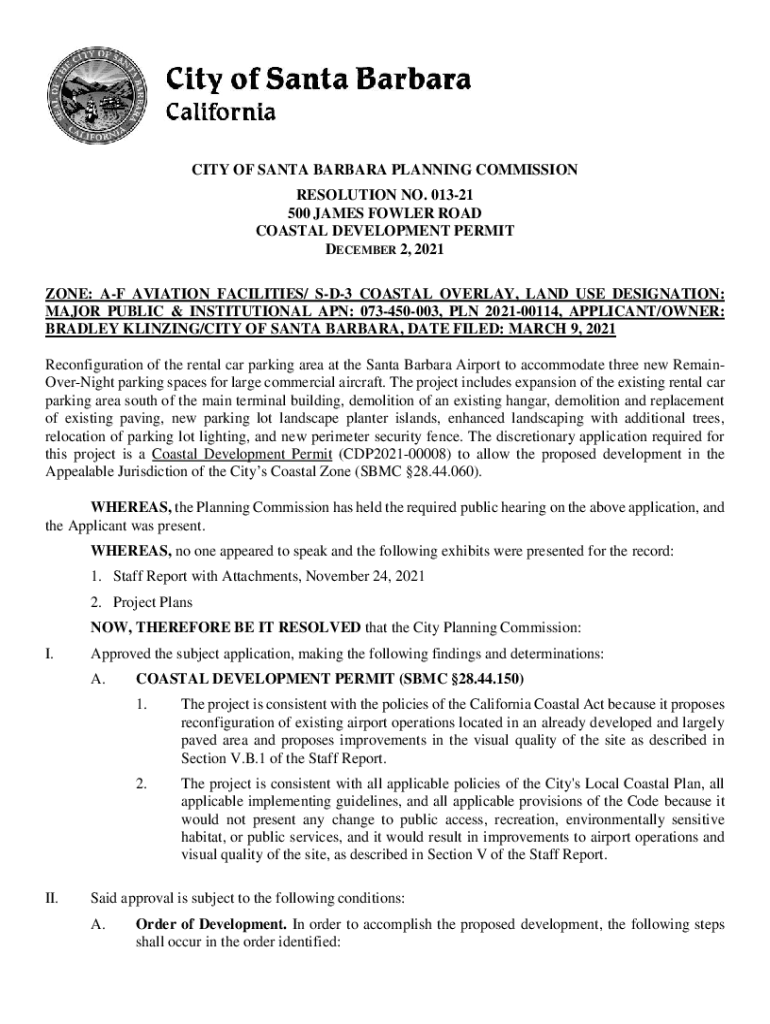 City of Santa Barbara
California

CITY OF SANTA BARBARA PLANNING COMMISSION
RESOLUTION NO. 013-21
500 JAMES FOWLER ROAD
COASTAL DEVELOPMENT PERMIT
DECEMBER 2, 2021

ZONE: A-F AVIATION FACILITIES/ S-D-3 COASTAL OVERLAY, LAND USE DESIGNATION: MAJOR PUBLIC & INSTITUTIONAL APN: 073-450-003, PLN 2021-00114, APPLICANT/OWNER: BRADLEY KLINZING/CITY OF SANTA BARBARA, DATE FILED: MARCH 9, 2021

Reconfiguration of the rental car parking area at the Santa Barbara Airport to accommodate three new Remain-Over-Night parking spaces for large commercial aircraft. The project includes expansion of the existing rental car parking area south of the main terminal building, demolition of an existing hangar, demolition and replacement of existing paving, new parking lot landscape planter islands, enhanced landscaping with additional trees, relocation of parking lot lighting, and new perimeter security fence. The discretionary application required for this project is a Coastal Development Permit (CDP2021-00008) to allow the proposed development in the Appealable Jurisdiction of the City's Coastal Zone (SBMC §28.44.060).

WHEREAS, the Planning Commission has held the required public hearing on the above application, and the Applicant was present.

WHEREAS, no one appeared to speak and the following exhibits were presented for the record:

1. Staff Report with Attachments, November 24, 2021

2. Project Plans

NOW, THEREFORE BE IT RESOLVED that the City Planning Commission:

I. Approved the subject application, making the following findings and determinations:

A. COASTAL DEVELOPMENT PERMIT (SBMC §28.44.150)

1. The project is consistent with the policies of the California Coastal Act because it proposes reconfiguration of existing airport operations located in an already developed and largely paved area and proposes improvements in the visual quality of the site as described in Section V.B.1 of the Staff Report.

2. The project is consistent with all applicable policies of the City's Local Coastal Plan, all applicable implementing guidelines, and all applicable provisions of the Code because it would not present any change to public access, recreation, environmentally sensitive habitat, or public services, and it would result in improvements to airport operations and visual quality of the site, as described in Section V of the Staff Report.

II. Said approval is subject to the following conditions:

A. Order of Development. In order to accomplish the proposed development, the following steps shall occur in the order identified: